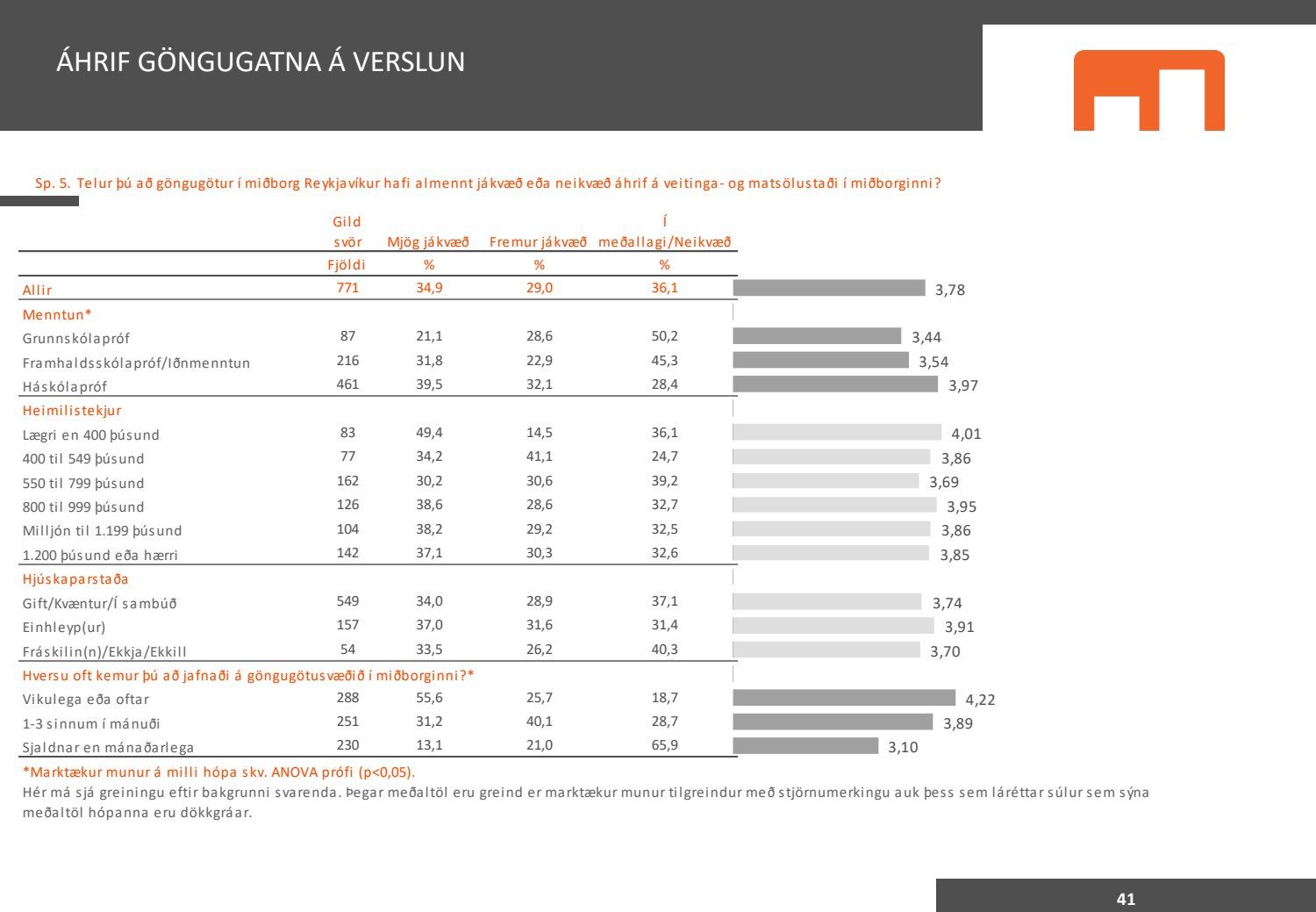 ÁHRIF GÖNGUGATNA Á VERSLUN

Sp. 5. Telur þú að göngugötur í miðborg Reykjavíkur hafi almennt jákvæð eða neikvæð áhrif á veitinga- og matsölustaði í miðborginni?

| | Gild svör | Mjög jákvæð | Fremur jákvæð | Í meðallagi/Neikvæð | |
|---|---|---|---|---|---|
| | Fjöldi | % | % | % | |
| Allir | 771 | 34,9 | 29,0 | 36,1 | 3,78 |
| Menntun* | | | | | |
| Grunnskólapróf | 87 | 21,1 | 28,6 | 50,2 | 3,44 |
| Framhaldsskólapróf/Iðnmenntun | 216 | 31,8 | 22,9 | 45,3 | 3,54 |
| Háskólapróf | 461 | 39,5 | 32,1 | 28,4 | 3,97 |
| Heimilistekjur | | | | | |
| Lægri en 400 þúsund | 83 | 49,4 | 14,5 | 36,1 | 4,01 |
| 400 til 549 þúsund | 77 | 34,2 | 41,1 | 24,7 | 3,86 |
| 550 til 799 þúsund | 162 | 30,2 | 30,6 | 39,2 | 3,69 |
| 800 til 999 þúsund | 126 | 38,6 | 28,6 | 32,7 | 3,95 |
| Milljón til 1.199 þúsund | 104 | 38,2 | 29,2 | 32,5 | 3,86 |
| 1.200 þúsund eða hærri | 142 | 37,1 | 30,3 | 32,6 | 3,85 |
| Hjúskaparstaða | | | | | |
| Gift/Kvæntur/Í sambúð | 549 | 34,0 | 28,9 | 37,1 | 3,74 |
| Einhleyp(ur) | 157 | 37,0 | 31,6 | 31,4 | 3,91 |
| Fráskilin(n)/Ekkja/Ekkill | 54 | 33,5 | 26,2 | 40,3 | 3,70 |
| Hversu oft kemur þú að jafnaði á göngugötusvæðið í miðborginni?* | | | | | |
| Vikulega eða oftar | 288 | 55,6 | 25,7 | 18,7 | 4,22 |
| 1-3 sinnum í mánuði | 251 | 31,2 | 40,1 | 28,7 | 3,89 |
| Sjaldnar en mánaðarlega | 230 | 13,1 | 21,0 | 65,9 | 3,10 |

*Marktækur munur á milli hópa skv. ANOVA prófi (p<0,05).
Hér má sjá greiningu eftir bakgrunni svarenda. Þegar meðaltöl eru greind er marktækur munur tilgreindur með stjörnumerkingu auk þess sem láréttar súlur sem sýna meðaltöl hópanna eru dökkgráar.

41